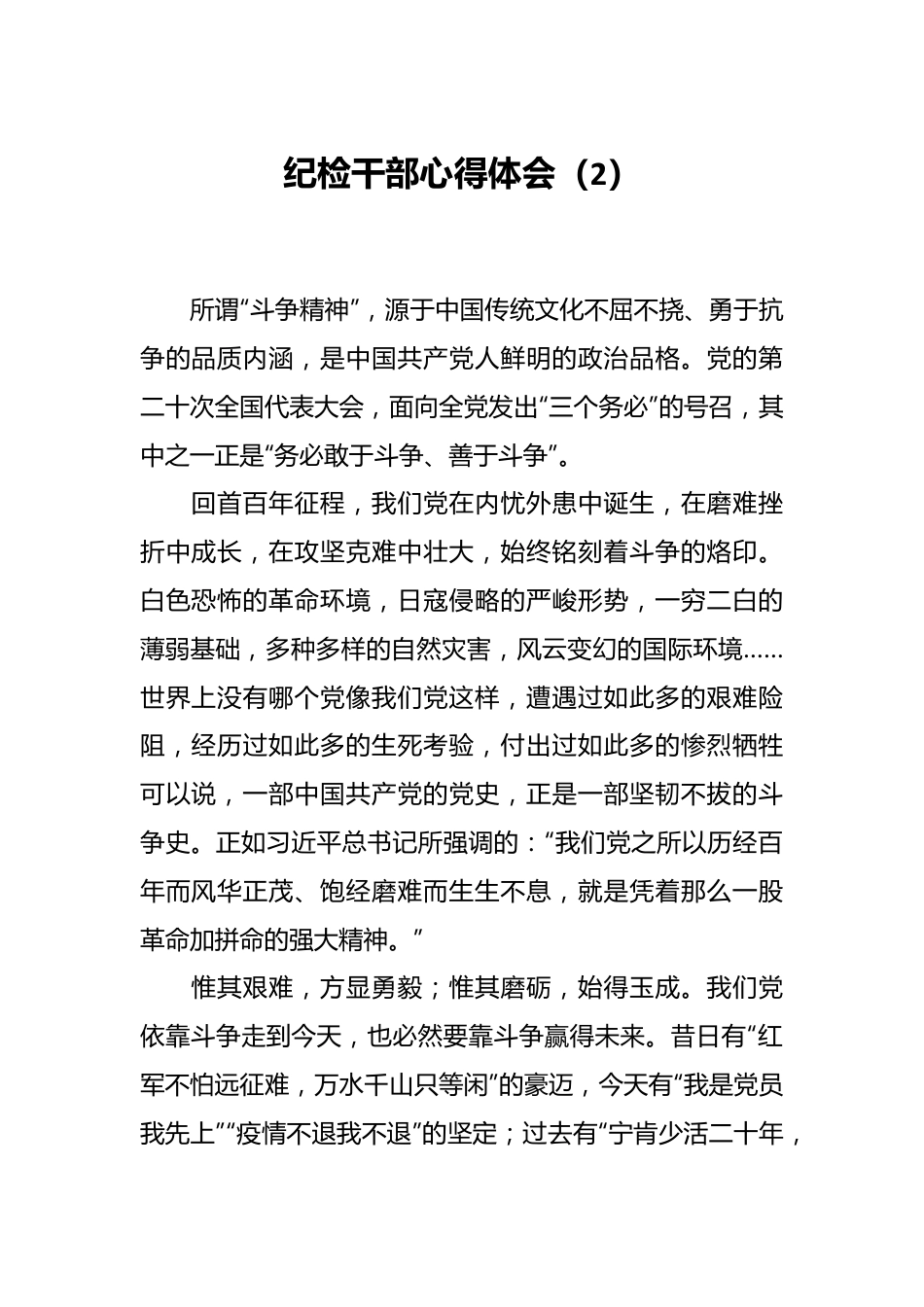 纪检干部心得体会（2）

所谓“斗争精神”，源于中国传统文化不屈不挠、勇于抗争的品质内涵，是中国共产党人鲜明的政治品格。党的第二十次全国代表大会，面向全党发出“三个务必”的号召，其中之一正是“务必敢于斗争、善于斗争”。

回首百年征程，我们党在内忧外患中诞生，在磨难挫折中成长，在攻坚克难中壮大，始终铭刻着斗争的烙印。白色恐怖的革命环境，日寇侵略的严峻形势，一穷二白的薄弱基础，多种多样的自然灾害，风云变幻的国际环境……世界上没有哪个党像我们党这样，遭遇过如此多的艰难险阻，经历过如此多的生死考验，付出过如此多的惨烈牺牲可以说，一部中国共产党的党史，正是一部坚韧不拔的斗争史。正如习近平总书记所强调的：“我们党之所以历经百年而风华正茂、饱经磨难而生生不息，就是凭着那么一股革命加拼命的强大精神。”

惟其艰难，方显勇毅；惟其磨砺，始得玉成。我们党依靠斗争走到今天，也必然要靠斗争赢得未来。昔日有“红军不怕远征难，万水千山只等闲”的豪迈，今天有“我是党员我先上”“疫情不退我不退”的坚定；过去有“宁肯少活二十年，